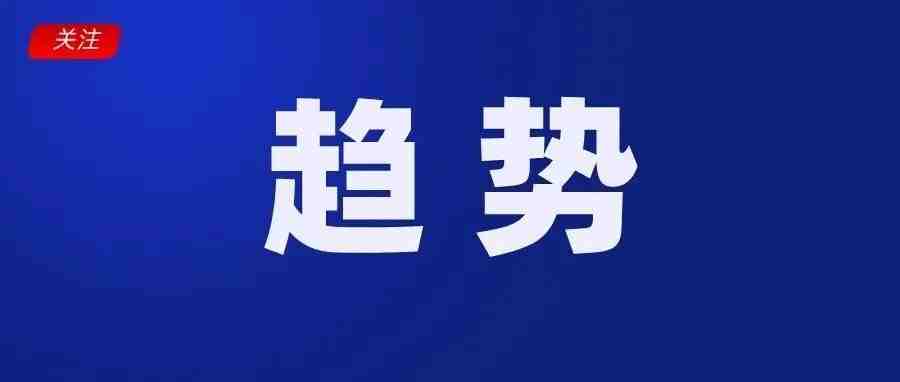 关注

趋势